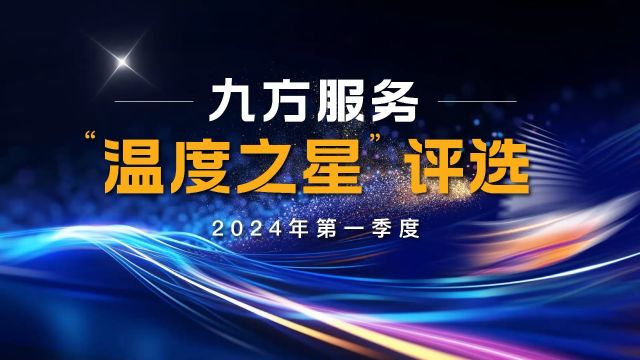 九方服务

“温度之星”评选

2024年第一季度